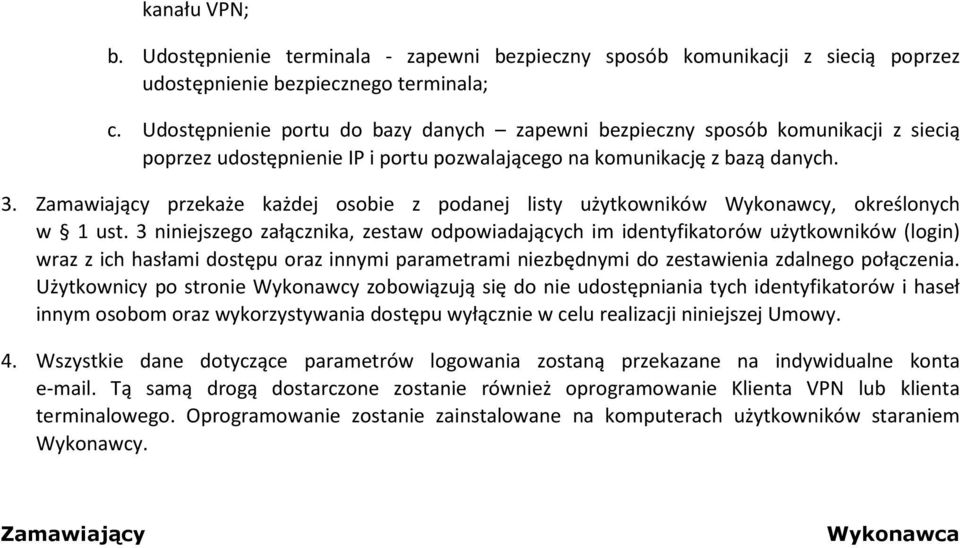 kanału VPN;

b. Udostępnienie terminala - zapewni bezpieczny sposób komunikacji z siecią poprzez udostępnienie bezpiecznego terminala;

c. Udostępnienie portu do bazy danych – zapewni bezpieczny sposób komunikacji z siecią poprzez udostępnienie IP i portu pozwalającego na komunikację z bazą danych.

3. Zamawiający przekaże każdej osobie z podanej listy użytkowników Wykonawcy, określonych w § 1 ust. 3 niniejszego załącznika, zestaw odpowiadających im identyfikatorów użytkowników (login) wraz z ich hasłami dostępu oraz innymi parametrami niezbędnymi do zestawienia zdalnego połączenia. Użytkownicy po stronie Wykonawcy zobowiązują się do nie udostępniania tych identyfikatorów i haseł innym osobom oraz wykorzystywania dostępu wyłącznie w celu realizacji niniejszej Umowy.

4. Wszystkie dane dotyczące parametrów logowania zostaną przekazane na indywidualne konta e-mail. Tą samą drogą dostarczone zostanie również oprogramowanie Klienta VPN lub klienta terminalowego. Oprogramowanie zostanie zainstalowane na komputerach użytkowników staraniem Wykonawcy.

Zamawiający

Wykonawca